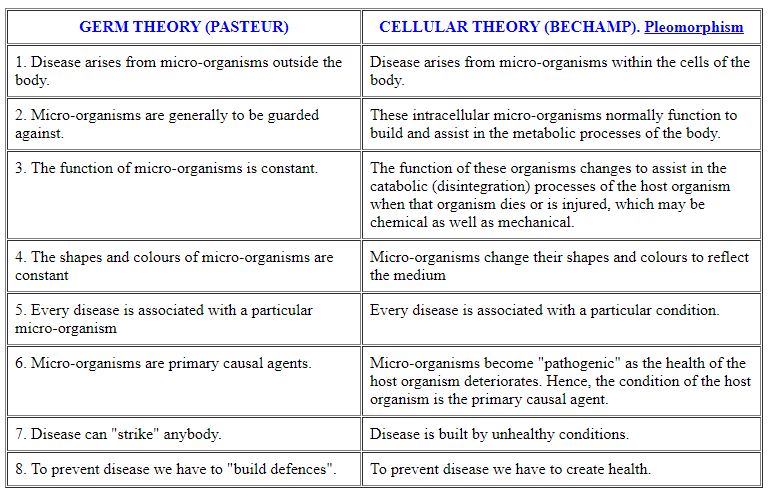 | GERM THEORY (PASTEUR) | CELLULAR THEORY (BECHAMP). Pleomorphism |
|---|---|
| 1. Disease arises from micro-organisms outside the body. | Disease arises from micro-organisms within the cells of the body. |
| 2. Micro-organisms are generally to be guarded against. | These intracellular micro-organisms normally function to build and assist in the metabolic processes of the body. |
| 3. The function of micro-organisms is constant. | The function of these organisms changes to assist in the catabolic (disintegration) processes of the host organism when that organism dies or is injured, which may be chemical as well as mechanical. |
| 4. The shapes and colours of micro-organisms are constant | Micro-organisms change their shapes and colours to reflect the medium |
| 5. Every disease is associated with a particular micro-organism | Every disease is associated with a particular condition. |
| 6. Micro-organisms are primary causal agents. | Micro-organisms become "pathogenic" as the health of the host organism deteriorates. Hence, the condition of the host organism is the primary causal agent. |
| 7. Disease can "strike" anybody. | Disease is built by unhealthy conditions. |
| 8. To prevent disease we have to "build defences". | To prevent disease we have to create health. |